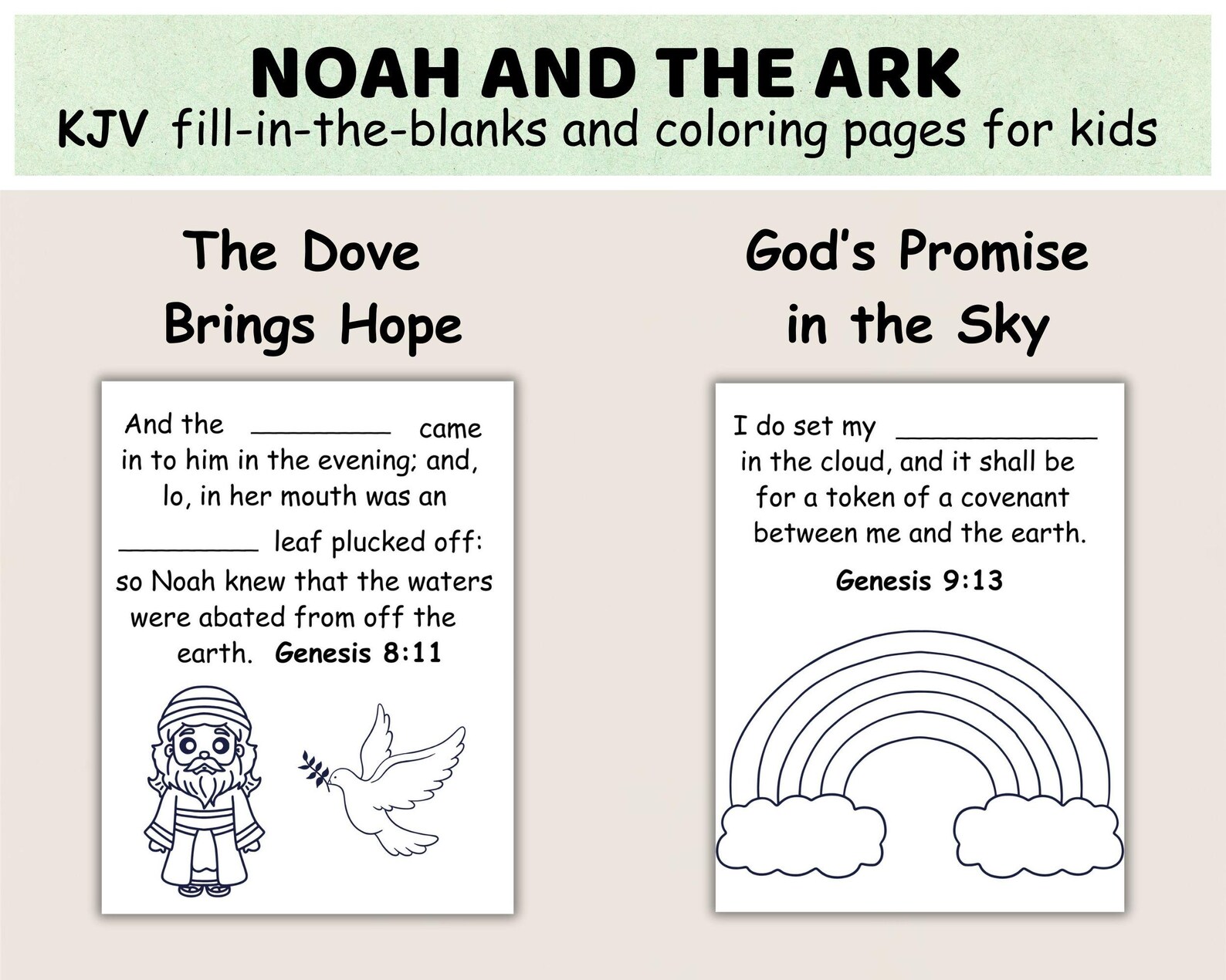 NOAH AND THE ARK
KJV fill-in-the-blanks and coloring pages for kids

The Dove Brings Hope

And the _________ came in to him in the evening; and, lo, in her mouth was an _________ leaf plucked off: so Noah knew that the waters were abated from off the earth. Genesis 8:11

God's Promise in the Sky

I do set my _____________ in the cloud, and it shall be for a token of a covenant between me and the earth.

Genesis 9:13